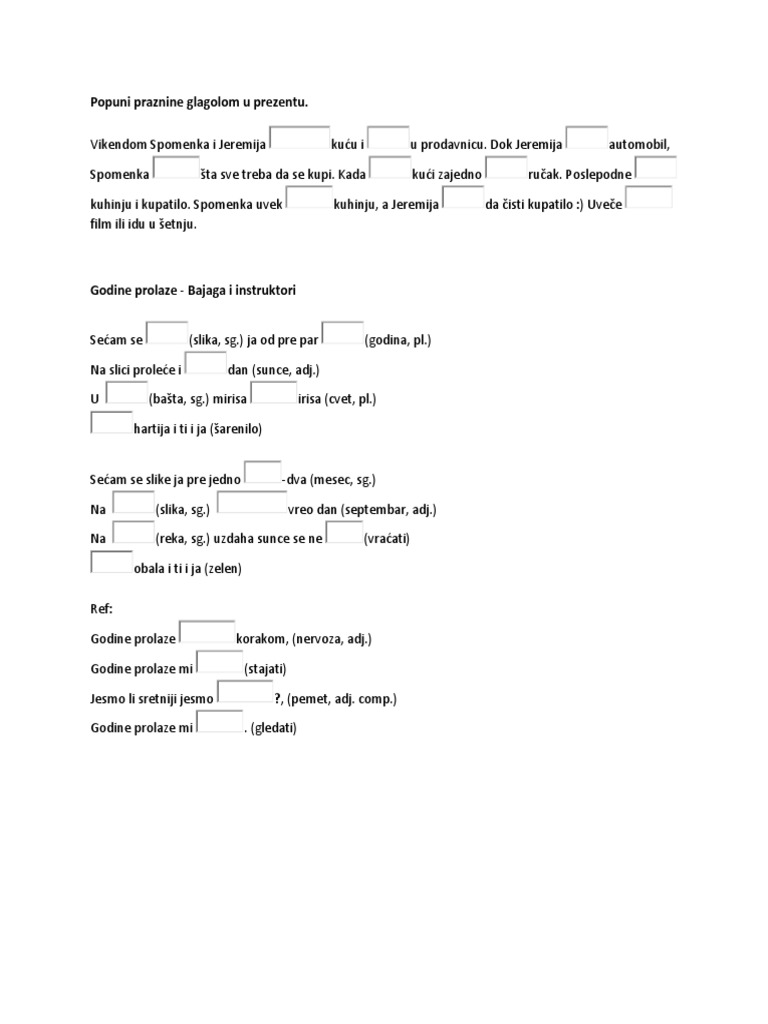 Popuni praznine glagolom u prezentu.

Vikendom Spomenka i Jeremija kuću i u prodavnicu. Dok Jeremija automobil, Spomenka šta sve treba da se kupi. Kada kući zajedno ručak. Poslepodne kuhinju i kupatilo. Spomenka uvek kuhinju, a Jeremija da čisti kupatilo :) Uveče film ili idu u šetnju.

Godine prolaze - Bajaga i instruktori

Sećam se (slika, sg.) ja od pre par (godina, pl.)
Na slici proleće i dan (sunce, adj.)
U (bašta, sg.) mirisa irisa (cvet, pl.)
hartija i ti i ja (šarenilo)

Sećam se slike ja pre jedno -dva (mesec, sg.)
Na (slika, sg.) vreo dan (septembar, adj.)
Na (reka, sg.) uzdaha sunce se ne (vraćati)
obala i ti i ja (zelen)

Ref:
Godine prolaze korakom, (nervoza, adj.)
Godine prolaze mi (stajati)
Jesmo li sretniji jesmo ?, (pemet, adj. comp.)
Godine prolaze mi . (gledati)